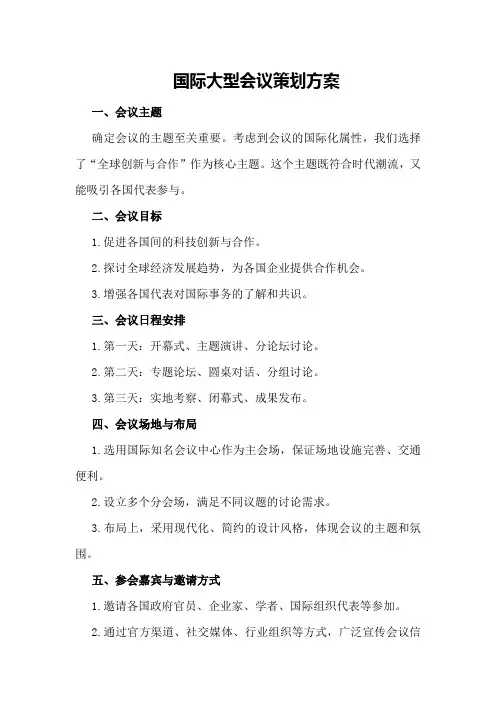 国际大型会议策划方案

一、会议主题

确定会议的主题至关重要。考虑到会议的国际化属性，我们选择了“全球创新与合作”作为核心主题。这个主题既符合时代潮流，又能吸引各国代表参与。

二、会议目标

1.促进各国间的科技创新与合作。

2.探讨全球经济发展趋势，为各国企业提供合作机会。

3.增强各国代表对国际事务的了解和共识。

三、会议日程安排

1.第一天：开幕式、主题演讲、分论坛讨论。

2.第二天：专题论坛、圆桌对话、分组讨论。

3.第三天：实地考察、闭幕式、成果发布。

四、会议场地与布局

1.选用国际知名会议中心作为主会场，保证场地设施完善、交通便利。

2.设立多个分会场，满足不同议题的讨论需求。

3.布局上，采用现代化、简约的设计风格，体现会议的主题和氛围。

五、参会嘉宾与邀请方式

1.邀请各国政府官员、企业家、学者、国际组织代表等参加。

2.通过官方渠道、社交媒体、行业组织等方式，广泛宣传会议信